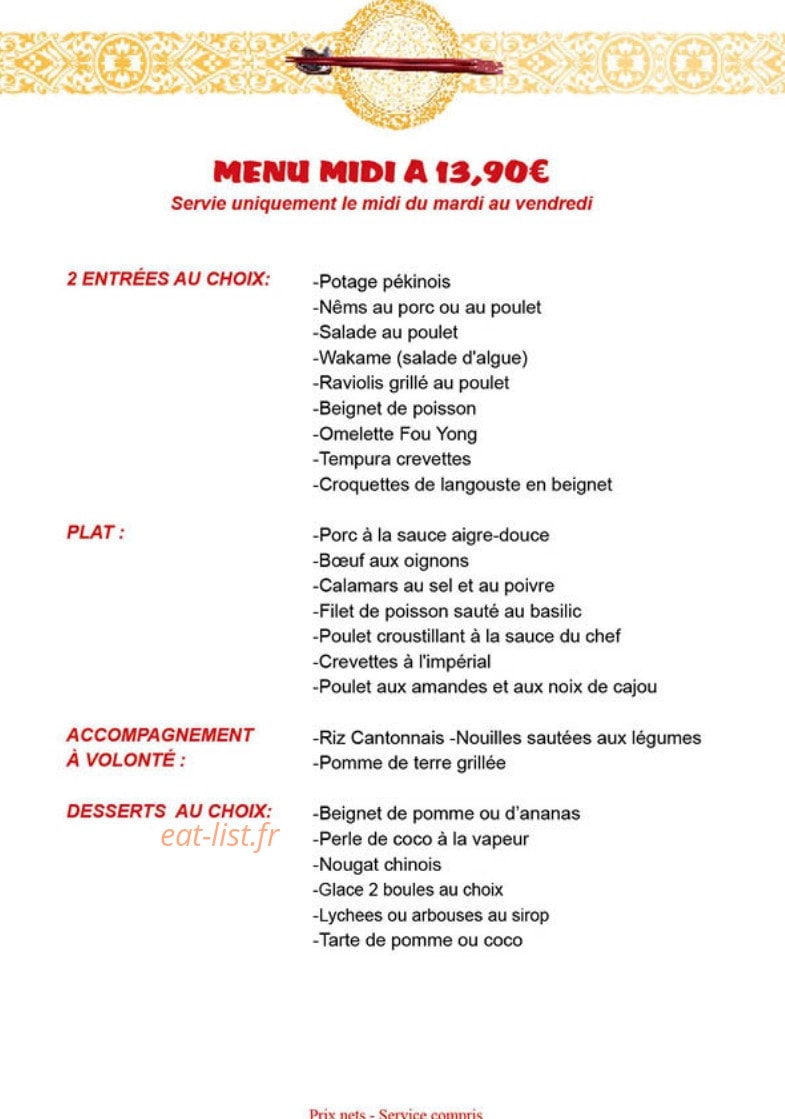 MENU MIDI A 13,90€
Servie uniquement le midi du mardi au vendredi

2 ENTRÉES AU CHOIX:

-Potage pékinois
-Nêms au porc ou au poulet
-Salade au poulet
-Wakame (salade d'algue)
-Raviolis grillé au poulet
-Beignet de poisson
-Omelette Fou Yong
-Tempura crevettes
-Croquettes de langouste en beignet

PLAT :

-Porc à la sauce aigre-douce
-Bœuf aux oignons
-Calamars au sel et au poivre
-Filet de poisson sauté au basilic
-Poulet croustillant à la sauce du chef
-Crevettes à l'impérial
-Poulet aux amandes et aux noix de cajou

ACCOMPAGNEMENT
À VOLONTÉ :

-Riz Cantonnais -Nouilles sautées aux légumes
-Pomme de terre grillée

DESSERTS AU CHOIX:

-Beignet de pomme ou d'ananas
-Perle de coco à la vapeur
-Nougat chinois
-Glace 2 boules au choix
-Lychees ou arbouses au sirop
-Tarte de pomme ou coco

Prix nets - Service compris

eat-list.fr